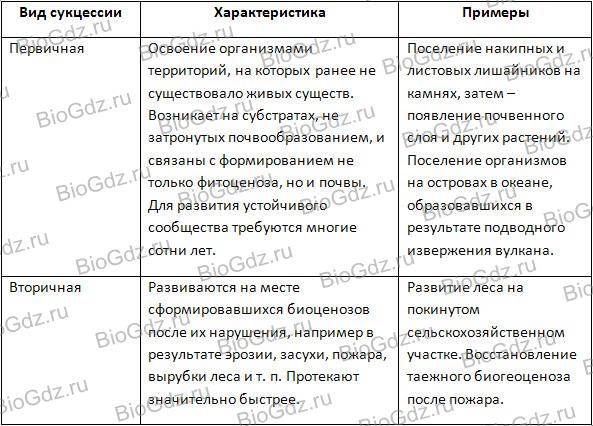 | Вид сукцессии | Характеристика | Примеры |
|---|---|---|
| Первичная | Освоение организмами территорий, на которых ранее не существовало живых существ. Возникает на субстратах, не затронутых почвообразованием, и связаны с формированием не только фитоценоза, но и почвы. Для развития устойчивого сообщества требуются многие сотни лет. | Поселение накипных и листовых лишайников на камнях, затем – появление почвенного слоя и других растений. Поселение организмов на островах в океане, образовавшихся в результате подводного извержения вулкана. |
| Вторичная | Развиваются на месте сформировавшихся биоценозов после их нарушения, например в результате эрозии, засухи, пожара, вырубки леса и т. п. Протекают значительно быстрее. | Развитие леса на покинутом сельскохозяйственном участке. Восстановление таежного биогеоценоза после пожара. |

BioGdz.ru